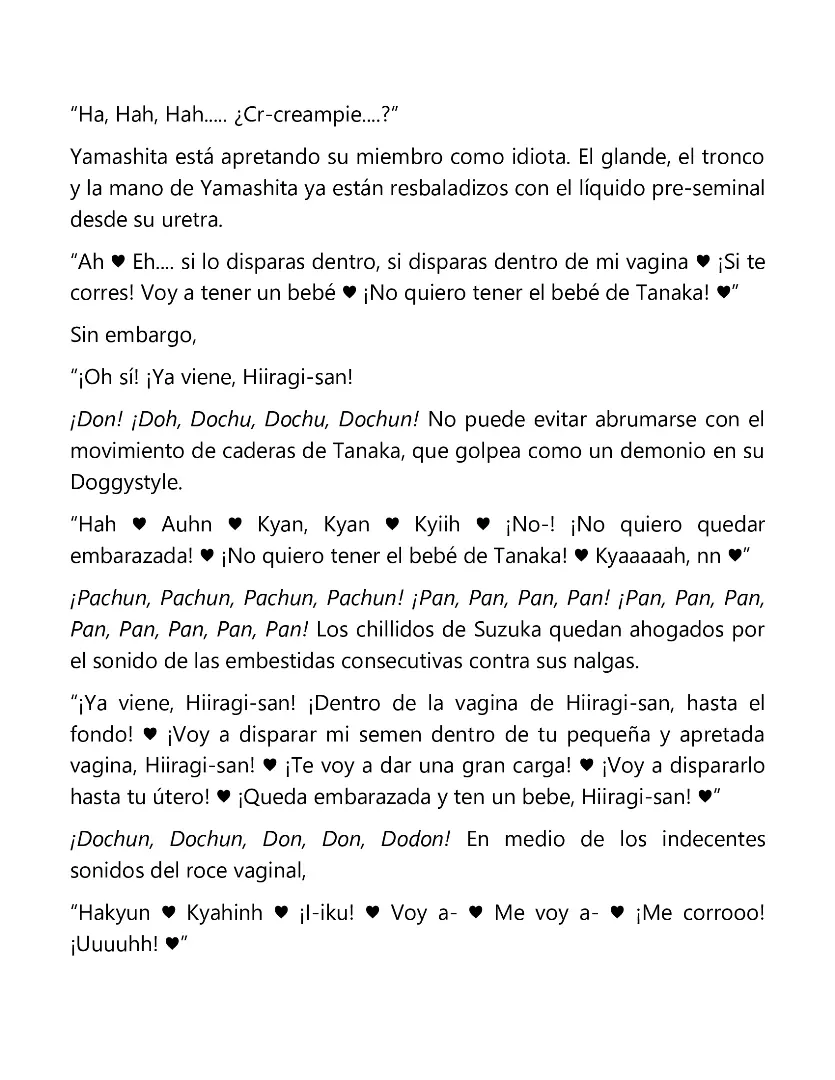 "Ha, Hah, Hah..... ¿Cr-creampie....?"

Yamashita está apretando su miembro como idiota. El glande, el tronco y la mano de Yamashita ya están resbaladizos con el líquido pre-seminal desde su uretra.

"Ah ♥ Eh.... si lo disparas dentro, si disparas dentro de mi vagina ♥ ¡Si te corres! Voy a tener un bebé ♥ ¡No quiero tener el bebé de Tanaka! ♥"

Sin embargo,

"¡Oh sí! ¡Ya viene, Hiiragi-san!

¡Don! ¡Doh, Dochu, Dochu, Dochun! No puede evitar abrumarse con el movimiento de caderas de Tanaka, que golpea como un demonio en su Doggystyle.

"Hah ♥ Auhn ♥ Kyan, Kyan ♥ Kyiih ♥ ¡No-! ¡No quiero quedar embarazada! ♥ ¡No quiero tener el bebé de Tanaka! ♥ Kyaaaaah, nn ♥"

¡Pachun, Pachun, Pachun, Pachun! ¡Pan, Pan, Pan, Pan! ¡Pan, Pan, Pan, Pan, Pan, Pan, Pan, Pan! Los chillidos de Suzuka quedan ahogados por el sonido de las embestidas consecutivas contra sus nalgas.

"¡Ya viene, Hiiragi-san! ¡Dentro de la vagina de Hiiragi-san, hasta el fondo! ♥ ¡Voy a disparar mi semen dentro de tu pequeña y apretada vagina, Hiiragi-san! ♥ ¡Te voy a dar una gran carga! ♥ ¡Voy a dispararlo hasta tu útero! ♥ ¡Queda embarazada y ten un bebe, Hiiragi-san! ♥"

¡Dochun, Dochun, Don, Don, Dodon! En medio de los indecentes sonidos del roce vaginal,

"Hakyun ♥ Kyahinh ♥ ¡I-iku! ♥ Voy a- ♥ Me voy a- ♥ ¡Me corrooo! ¡Uuuuhh! ♥"